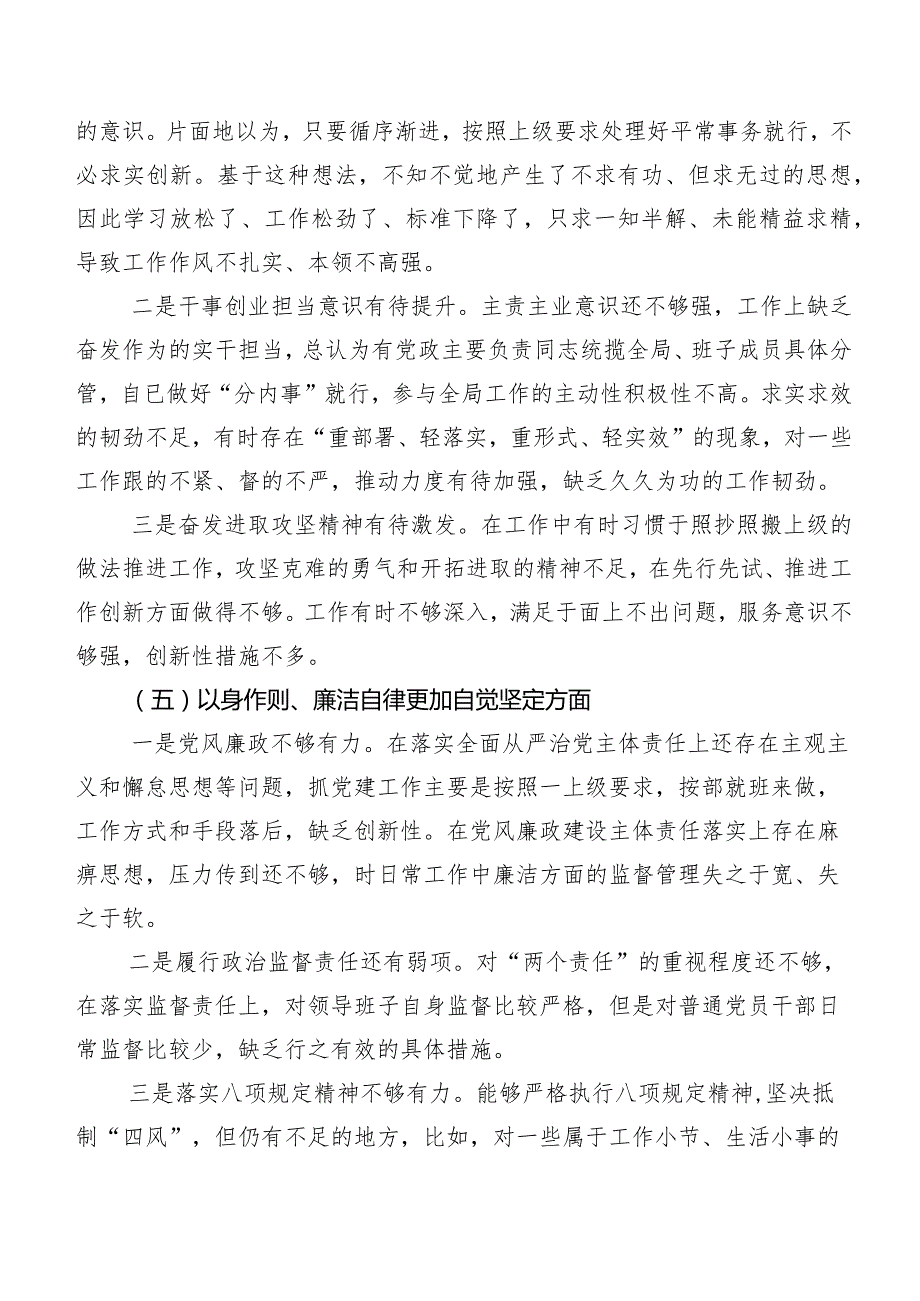 的意识。片面地以为，只要循序渐进，按照上级要求处理好平常事务就行，不必求实创新。基于这种想法，不知不觉地产生了不求有功、但求无过的思想，因此学习放松了、工作松劲了、标准下降了，只求一知半解、未能精益求精，导致工作作风不扎实、本领不高强。

二是干事创业担当意识有待提升。主责主业意识还不够强，工作上缺乏奋发作为的实干担当，总认为有党政主要负责同志统揽全局、班子成员具体分管，自已做好“分内事”就行，参与全局工作的主动性积极性不高。求实求效的韧劲不足，有时存在“重部署、轻落实，重形式、轻实效”的现象，对一些工作跟的不紧、督的不严，推动力度有待加强，缺乏久久为功的工作韧劲。

三是奋发进取攻坚精神有待激发。在工作中有时习惯于照抄照搬上级的做法推进工作，攻坚克难的勇气和开拓进取的精神不足，在先行先试、推进工作创新方面做得不够。工作有时不够深入，满足于面上不出问题，服务意识不够强，创新性措施不多。

（五）以身作则、廉洁自律更加自觉坚定方面

一是党风廉政不够有力。在落实全面从严治党主体责任上还存在主观主义和懈怠思想等问题，抓党建工作主要是按照一上级要求，按部就班来做，工作方式和手段落后，缺乏创新性。在党风廉政建设主体责任落实上存在麻痹思想，压力传到还不够，时日常工作中廉洁方面的监督管理失之于宽、失之于软。

二是履行政治监督责任还有弱项。对“两个责任”的重视程度还不够，在落实监督责任上，对领导班子自身监督比较严格，但是对普通党员干部日常监督比较少，缺乏行之有效的具体措施。

三是落实八项规定精神不够有力。能够严格执行八项规定精神，坚决抵制“四风”，但仍有不足的地方，比如，对一些属于工作小节、生活小事的